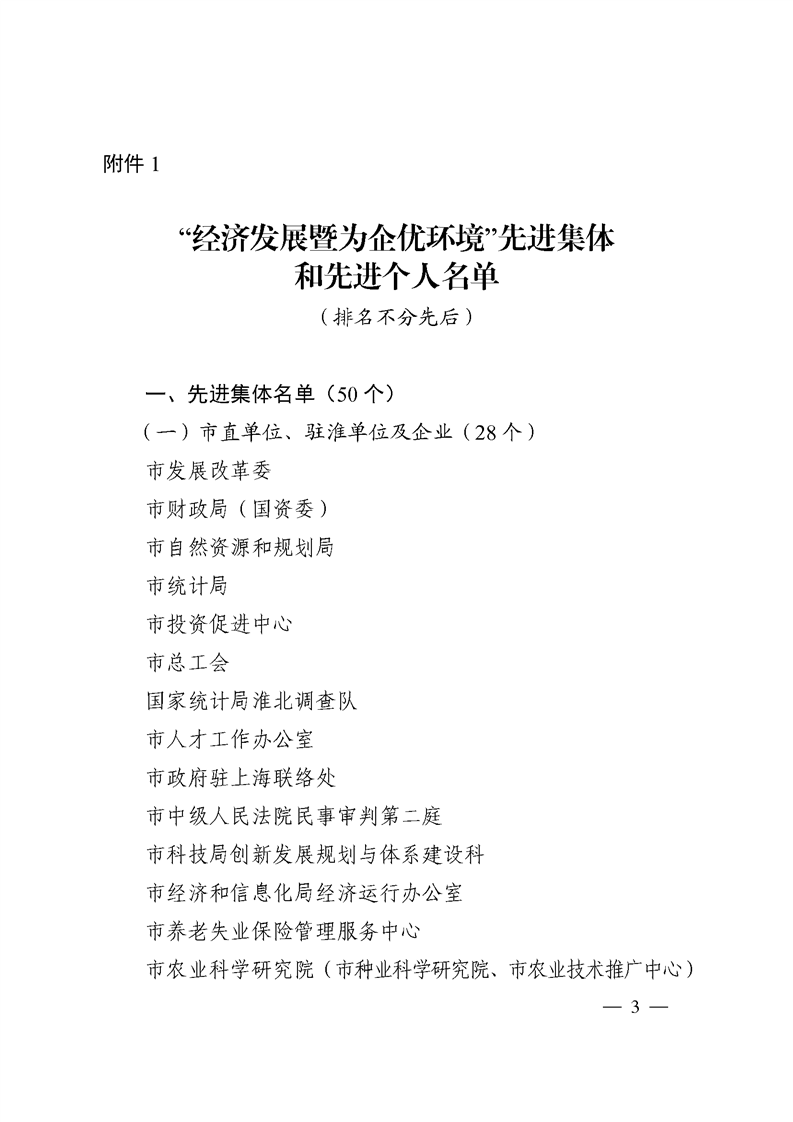 附件 1

“经济发展暨为企优环境”先进集体和先进个人名单

（排名不分先后）

一、先进集体名单（50 个）

（一）市直单位、驻淮单位及企业（28 个）

市发展改革委

市财政局（国资委）

市自然资源和规划局

市统计局

市投资促进中心

市总工会

国家统计局淮北调查队

市人才工作办公室

市政府驻上海联络处

市中级人民法院民事审判第二庭

市科技局创新发展规划与体系建设科

市经济和信息化局经济运行办公室

市养老失业保险管理服务中心

市农业科学研究院（市种业科学研究院、市农业技术推广中心）

— 3 —